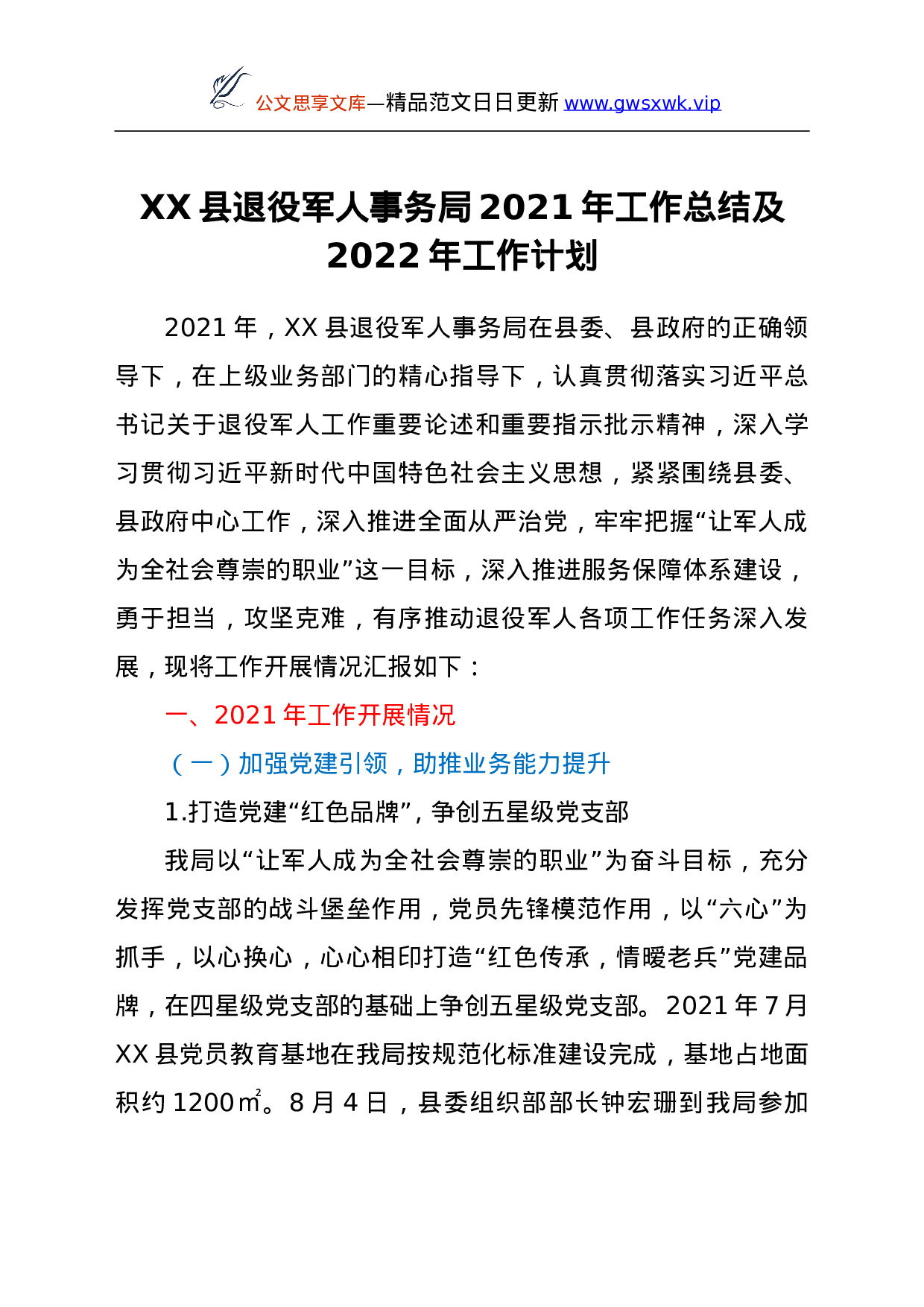 公文思享文库—精品范文日日更新 www.gwsxwk.vip

XX 县退役军人事务局 2021 年工作总结及 2022 年工作计划

2021 年，XX 县退役军人事务局在县委、县政府的正确领导下，在上级业务部门的精心指导下，认真贯彻落实习近平总书记关于退役军人工作重要论述和重要指示批示精神，深入学习贯彻习近平新时代中国特色社会主义思想，紧紧围绕县委、县政府中心工作，深入推进全面从严治党，牢牢把握“让军人成为全社会尊崇的职业”这一目标，深入推进服务保障体系建设，勇于担当，攻坚克难，有序推动退役军人各项工作任务深入发展，现将工作开展情况汇报如下：

一、2021 年工作开展情况

（一）加强党建引领，助推业务能力提升

1.打造党建“红色品牌”，争创五星级党支部

我局以“让军人成为全社会尊崇的职业”为奋斗目标，充分发挥党支部的战斗堡垒作用，党员先锋模范作用，以“六心”为抓手，以心换心，心心相印打造“红色传承，情暖老兵”党建品牌，在四星级党支部的基础上争创五星级党支部。2021 年 7 月 XX 县党员教育基地在我局按规范化标准建设完成，基地占地面积约 1200㎡。8 月 4 日，县委组织部部长钟宏珊到我局参加